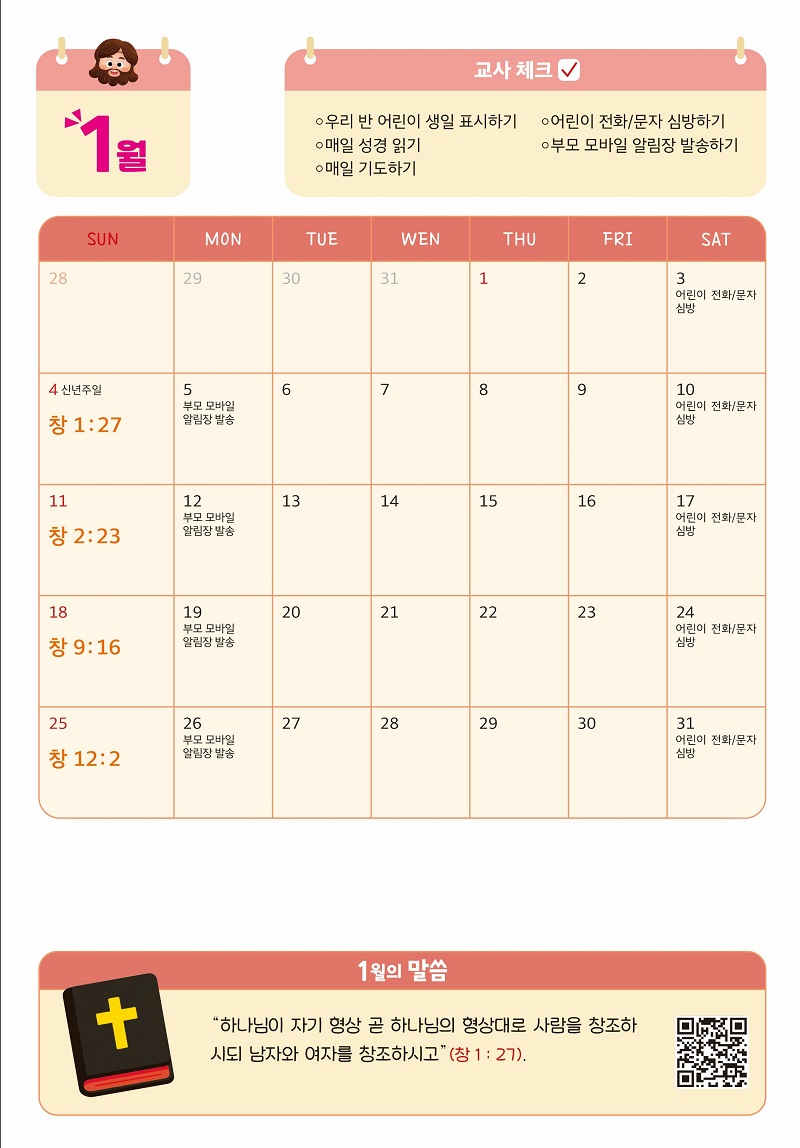 1월

교사 체크

○우리 반 어린이 생일 표시하기
○매일 성경 읽기
○매일 기도하기
○어린이 전화/문자 심방하기
○부모 모바일 알림장 발송하기

| SUN | MON | TUE | WEN | THU | FRI | SAT |
|---|---|---|---|---|---|---|
| 28 | 29 | 30 | 31 | 1 | 2 | 3 어린이 전화/문자 심방 |
| 4 신년주일 창 1:27 | 5 부모 모바일 알림장 발송 | 6 | 7 | 8 | 9 | 10 어린이 전화/문자 심방 |
| 11 창 2:23 | 12 부모 모바일 알림장 발송 | 13 | 14 | 15 | 16 | 17 어린이 전화/문자 심방 |
| 18 창 9:16 | 19 부모 모바일 알림장 발송 | 20 | 21 | 22 | 23 | 24 어린이 전화/문자 심방 |
| 25 창 12:2 | 26 부모 모바일 알림장 발송 | 27 | 28 | 29 | 30 | 31 어린이 전화/문자 심방 |

1월의 말씀

“하나님이 자기 형상 곧 하나님의 형상대로 사람을 창조하시되 남자와 여자를 창조하시고”(창 1 : 27).